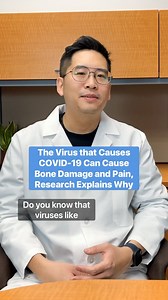 The Virus that Causes COVID-19 Can Cause Bone Damage and Pain, Research Explains Why

Do you know that viruses like